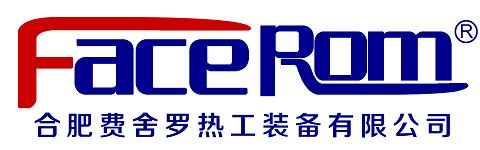 FaceRom®
合肥费舍罗热工装备有限公司